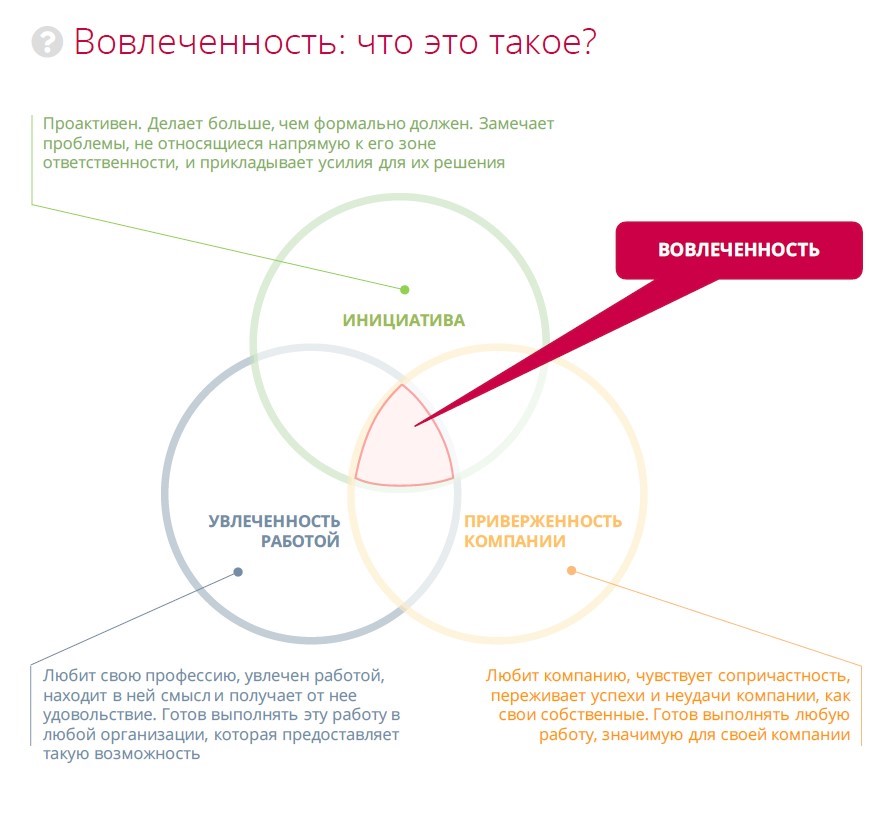 Вовлеченность: что это такое?

Проактивен. Делает больше, чем формально должен. Замечает проблемы, не относящиеся напрямую к его зоне ответственности, и прикладывает усилия для их решения

ВОВЛЕЧЕННОСТЬ

ИНИЦИАТИВА

УВЛЕЧЕННОСТЬ РАБОТОЙ

ПРИВЕРЖЕННОСТЬ КОМПАНИИ

Любит свою профессию, увлечен работой, находит в ней смысл и получает от нее удовольствие. Готов выполнять эту работу в любой организации, которая предоставляет такую возможность

Любит компанию, чувствует сопричастность, переживает успехи и неудачи компании, как свои собственные. Готов выполнять любую работу, значимую для своей компании